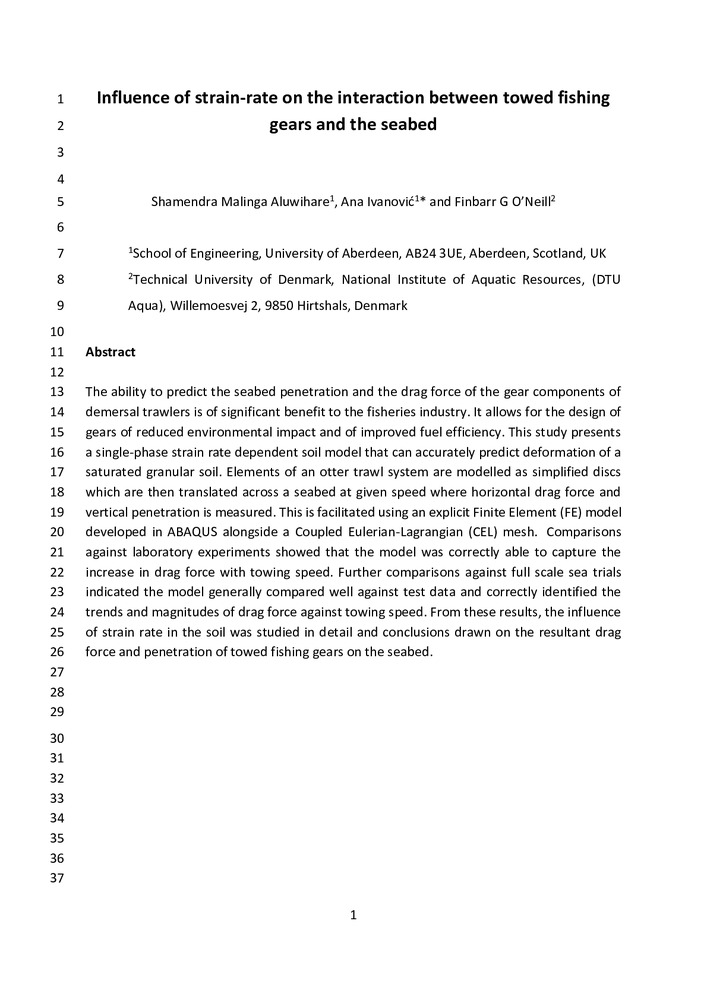 1 Influence of strain-rate on the interaction between towed fishing
2 gears and the seabed
3
4
5 Shamendra Malinga Aluwihare$^1$, Ana Ivanović$^{1*}$ and Finbarr G O'Neill$^2$
6
7 $^1$School of Engineering, University of Aberdeen, AB24 3UE, Aberdeen, Scotland, UK
8 $^2$Technical University of Denmark, National Institute of Aquatic Resources, (DTU
9 Aqua), Willemoesvej 2, 9850 Hirtshals, Denmark
10
11 Abstract
12
13 The ability to predict the seabed penetration and the drag force of the gear components of
14 demersal trawlers is of significant benefit to the fisheries industry. It allows for the design of
15 gears of reduced environmental impact and of improved fuel efficiency. This study presents
16 a single-phase strain rate dependent soil model that can accurately predict deformation of a
17 saturated granular soil. Elements of an otter trawl system are modelled as simplified discs
18 which are then translated across a seabed at given speed where horizontal drag force and
19 vertical penetration is measured. This is facilitated using an explicit Finite Element (FE) model
20 developed in ABAQUS alongside a Coupled Eulerian-Lagrangian (CEL) mesh. Comparisons
21 against laboratory experiments showed that the model was correctly able to capture the
22 increase in drag force with towing speed. Further comparisons against full scale sea trials
23 indicated the model generally compared well against test data and correctly identified the
24 trends and magnitudes of drag force against towing speed. From these results, the influence
25 of strain rate in the soil was studied in detail and conclusions drawn on the resultant drag
26 force and penetration of towed fishing gears on the seabed.
27
28
29
30
31
32
33
34
35
36
37

1